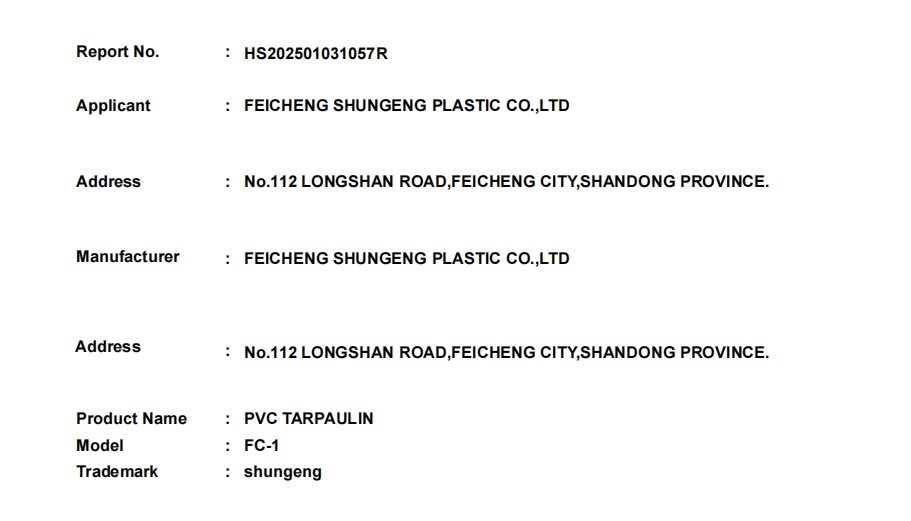 Report No. : HS202501031057R

Applicant : FEICHENG SHUNGENG PLASTIC CO.,LTD

Address : No.112 LONGSHAN ROAD,FEICHENG CITY,SHANDONG PROVINCE.

Manufacturer : FEICHENG SHUNGENG PLASTIC CO.,LTD

Address : No.112 LONGSHAN ROAD,FEICHENG CITY,SHANDONG PROVINCE.

Product Name : PVC TARPAULIN
Model : FC-1
Trademark : shungeng